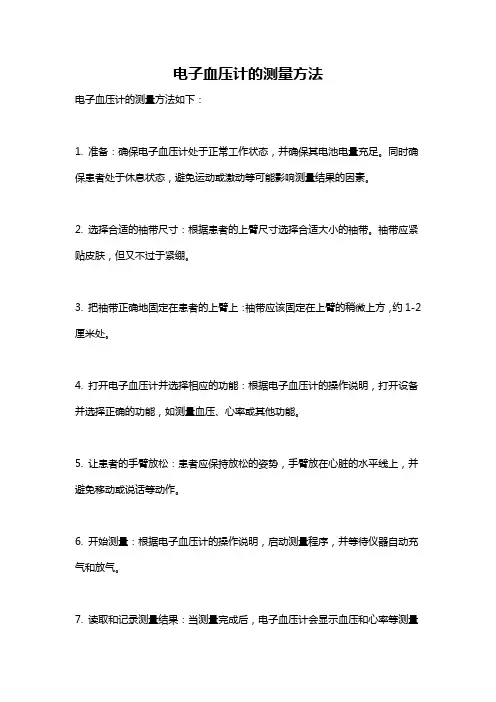 电子血压计的测量方法

电子血压计的测量方法如下：

1. 准备：确保电子血压计处于正常工作状态，并确保其电池电量充足。同时确保患者处于休息状态，避免运动或激动等可能影响测量结果的因素。

2. 选择合适的袖带尺寸：根据患者的上臂尺寸选择合适大小的袖带。袖带应紧贴皮肤，但又不过于紧绷。

3. 把袖带正确地固定在患者的上臂上：袖带应该固定在上臂的稍微上方，约 1-2 厘米处。

4. 打开电子血压计并选择相应的功能：根据电子血压计的操作说明，打开设备并选择正确的功能，如测量血压、心率或其他功能。

5. 让患者的手臂放松：患者应保持放松的姿势，手臂放在心脏的水平线上，并避免移动或说话等动作。

6. 开始测量：根据电子血压计的操作说明，启动测量程序，并等待仪器自动充气和放气。

7. 读取和记录测量结果：当测量完成后，电子血压计会显示血压和心率等测量